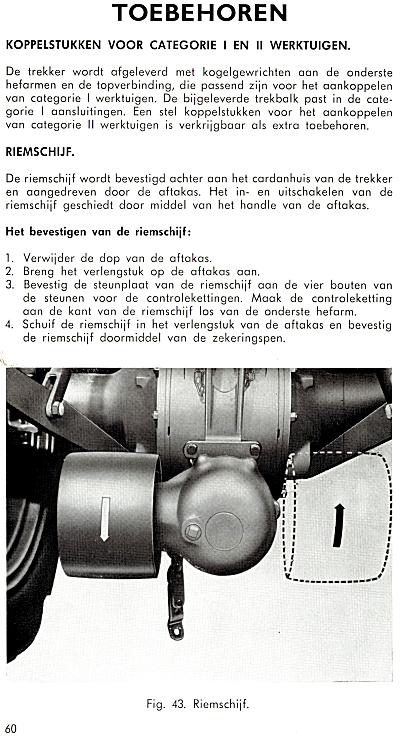 TOEBEHOREN

KOPPELSTUKKEN VOOR CATEGORIE I EN II WERKTUIGEN.

De trekker wordt afgeleverd met kogelgewrichten aan de onderste hefarmen en de topverbinding, die passend zijn voor het aankoppelen van categorie I werktuigen. De bijgeleverde trekbalk past in de categorie I aansluitingen. Een stel koppelstukken voor het aankoppelen van categorie II werktuigen is verkrijgbaar als extra toebehoren.

RIEMSCHIJF.

De riemschijf wordt bevestigd achter aan het cardanhuis van de trekker en aangedreven door de aftakas. Het in- en uitschakelen van de riemschijf geschiedt door middel van het handle van de aftakas.

Het bevestigen van de riemschijf:

1. Verwijder de dop van de aftakas.
2. Breng het verlengstuk op de aftakas aan.
3. Bevestig de steunplaat van de riemschijf aan de vier bouten van de steunen voor de controlekettingen. Maak de controleketting aan de kant van de riemschijf los van de onderste hefarm.
4. Schuif de riemschijf in het verlengstuk van de aftakas en bevestig de riemschijf doormiddel van de zekeringspen.

Fig. 43. Riemschijf.

60